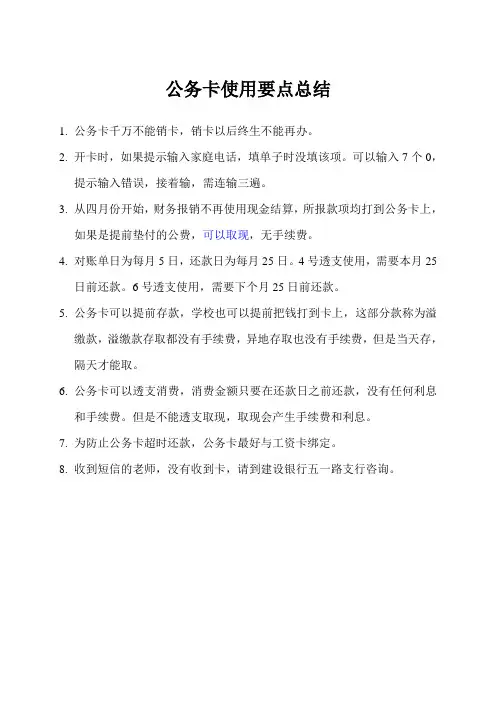 公务卡使用要点总结

1. 公务卡千万不能销卡，销卡以后终生不能再办。

2. 开卡时，如果提示输入家庭电话，填单子时没填该项。可以输入 7 个 0，提示输入错误，接着输，需连输三遍。

3. 从四月份开始，财务报销不再使用现金结算，所报款项均打到公务卡上，如果是提前垫付的公费，可以取现，无手续费。

4. 对账单日为每月 5 日，还款日为每月 25 日。4 号透支使用，需要本月 25 日前还款。6 号透支使用，需要下个月 25 日前还款。

5. 公务卡可以提前存款，学校也可以提前把钱打到卡上，这部分款称为溢缴款，溢缴款存取都没有手续费，异地存取也没有手续费，但是当天存，隔天才能取。

6. 公务卡可以透支消费，消费金额只要在还款日之前还款，没有任何利息和手续费。但是不能透支取现，取现会产生手续费和利息。

7. 为防止公务卡超时还款，公务卡最好与工资卡绑定。

8. 收到短信的老师，没有收到卡，请到建设银行五一路支行咨询。